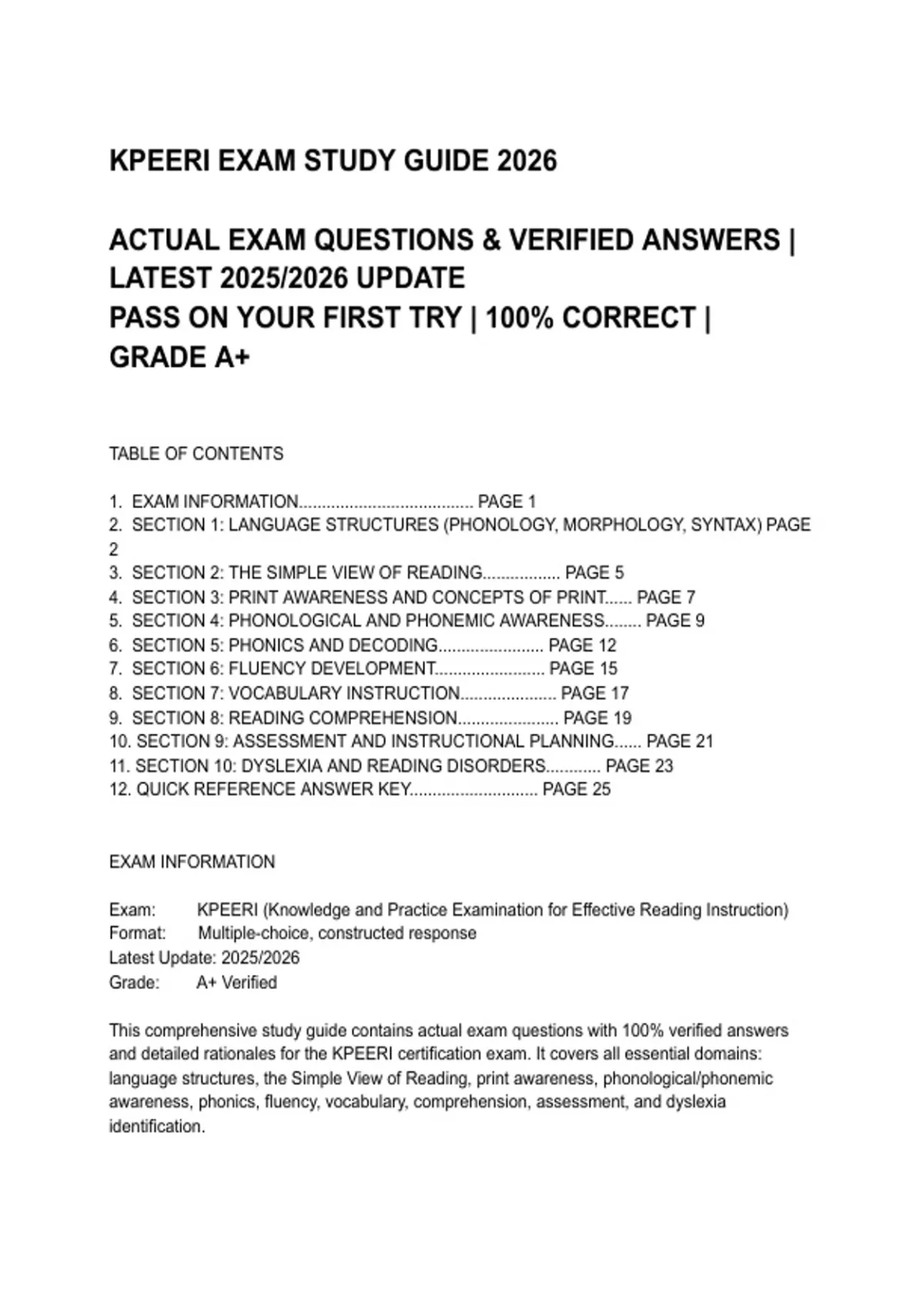 KPEERI EXAM STUDY GUIDE 2026

ACTUAL EXAM QUESTIONS & VERIFIED ANSWERS | LATEST 2025/2026 UPDATE
PASS ON YOUR FIRST TRY | 100% CORRECT | GRADE A+

TABLE OF CONTENTS

1. EXAM INFORMATION...................................... PAGE 1
2. SECTION 1: LANGUAGE STRUCTURES (PHONOLOGY, MORPHOLOGY, SYNTAX) PAGE 2
3. SECTION 2: THE SIMPLE VIEW OF READING................. PAGE 5
4. SECTION 3: PRINT AWARENESS AND CONCEPTS OF PRINT...... PAGE 7
5. SECTION 4: PHONOLOGICAL AND PHONEMIC AWARENESS........ PAGE 9
6. SECTION 5: PHONICS AND DECODING....................... PAGE 12
7. SECTION 6: FLUENCY DEVELOPMENT........................ PAGE 15
8. SECTION 7: VOCABULARY INSTRUCTION..................... PAGE 17
9. SECTION 8: READING COMPREHENSION...................... PAGE 19
10. SECTION 9: ASSESSMENT AND INSTRUCTIONAL PLANNING...... PAGE 21
11. SECTION 10: DYSLEXIA AND READING DISORDERS............ PAGE 23
12. QUICK REFERENCE ANSWER KEY............................ PAGE 25

EXAM INFORMATION

Exam: KPEERI (Knowledge and Practice Examination for Effective Reading Instruction)
Format: Multiple-choice, constructed response
Latest Update: 2025/2026
Grade: A+ Verified

This comprehensive study guide contains actual exam questions with 100% verified answers and detailed rationales for the KPEERI certification exam. It covers all essential domains: language structures, the Simple View of Reading, print awareness, phonological/phonemic awareness, phonics, fluency, vocabulary, comprehension, assessment, and dyslexia identification.